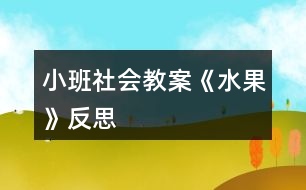 小班社会教案《水果》反思